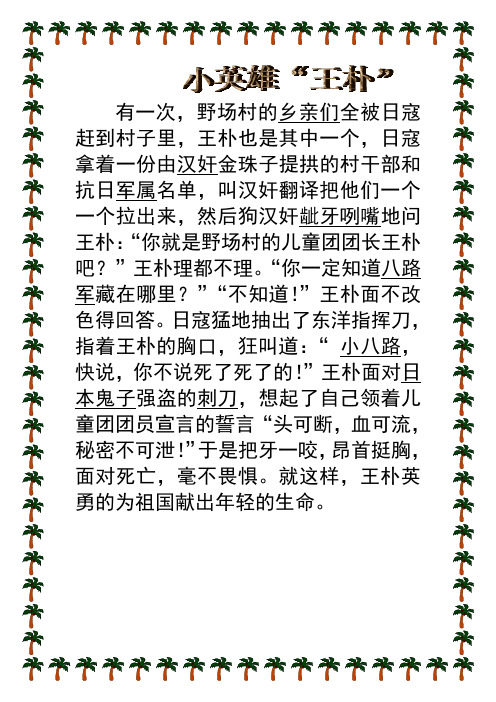 小英雄“王朴”

有一次，野场村的乡亲们全被日寇赶到村子里，王朴也是其中一个，日寇拿着一份由汉奸金珠子提拱的村干部和抗日军属名单，叫汉奸翻译把他们一个一个拉出来，然后狗汉奸龇牙咧嘴地问王朴：“你就是野场村的儿童团团长王朴吧？”王朴理都不理。“你一定知道八路军藏在哪里？”“不知道！”王朴面不改色得回答。日寇猛地抽出了东洋指挥刀，指着王朴的胸口，狂叫道：“ 小八路，快说，你不说死了死了的！”王朴面对日本鬼子强盗的刺刀，想起了自己领着儿童团团员宣言的誓言“头可断，血可流，秘密不可泄！”于是把牙一咬，昂首挺胸，面对死亡，毫不畏惧。就这样，王朴英勇的为祖国献出年轻的生命。